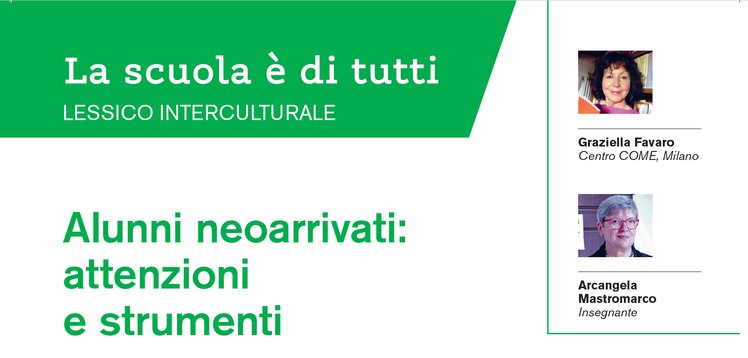 La scuola è di tutti
LESSICO INTERCULTURALE

Alunni neoarrivati: attenzioni e strumenti

Graziella Favaro
Centro COME, Milano

Arcangela Mastromarco
Insegnante